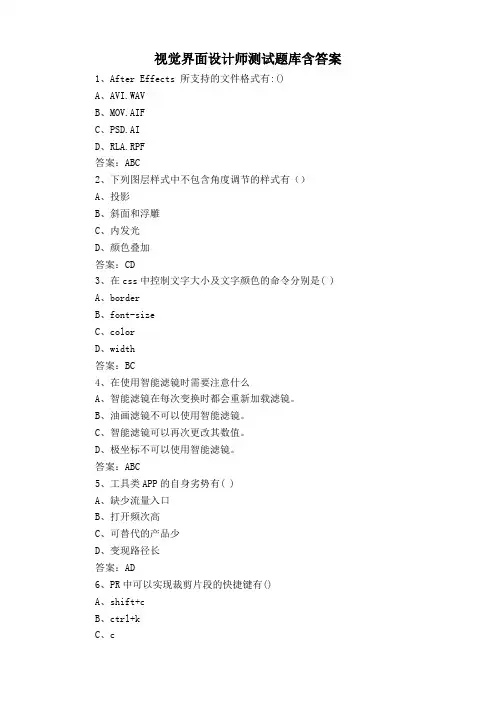 视觉界面设计师测试题库含答案

1、After Effects 所支持的文件格式有:()

A、AVI.WAV

B、MOV.AIF

C、PSD.AI

D、RLA.RPF

答案：ABC

2、下列图层样式中不包含角度调节的样式有（）

A、投影

B、斜面和浮雕

C、内发光

D、颜色叠加

答案：CD

3、在 css 中控制文字大小及文字颜色的命令分别是( )

A、border

B、font-size

C、color

D、width

答案：BC

4、在使用智能滤镜时需要注意什么

A、智能滤镜在每次变换时都会重新加载滤镜。

B、油画滤镜不可以使用智能滤镜。

C、智能滤镜可以再次更改其数值。

D、极坐标不可以使用智能滤镜。

答案：ABC

5、工具类 APP 的自身劣势有( )

A、缺少流量入口

B、打开频次高

C、可替代的产品少

D、变现路径长

答案：AD

6、PR 中可以实现裁剪片段的快捷键有()

A、shift+c

B、ctrl+k

C、c